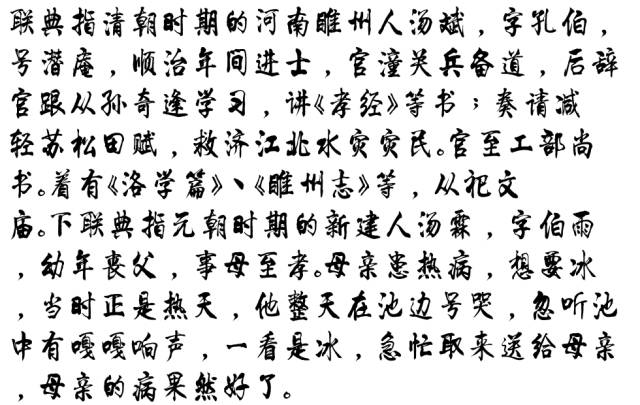 联典指清朝时期的河南睢州人汤斌，字孔伯，号潜庵，顺治年间进士，官潼关兵备道，后辞官跟从孙奇逢学习，讲《孝经》等书；奏请减轻苏松田赋，救济江北水灾灾民。官至工部尚书。着有《洛学篇》、《睢州志》等，从祀文庙。下联典指元朝时期的新建人汤霖，字伯雨，幼年丧父，事母至孝。母亲患热病，想要冰，当时正是热天，他整天在池边号哭，忽听池中有嘎嘎响声，一看是冰，急忙取来送给母亲，母亲的病果然好了。